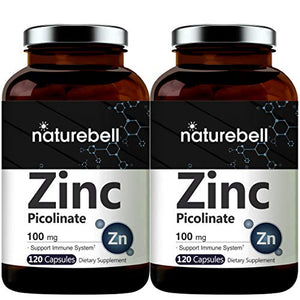 naturebell
Zinc
Picolinate
100 mg
Zn
- Support Immune System†
120 Capsules Dietary Supplement

naturebell
Zinc
Picolinate
100 mg
Zn
- Support Immune System†
120 Capsules Dietary Supplement